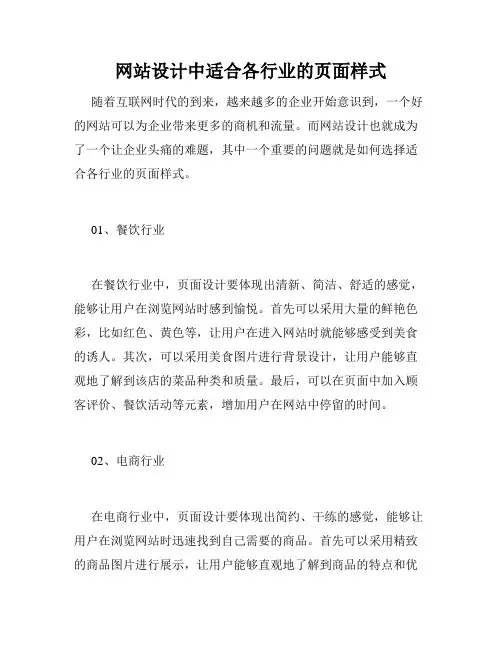 网站设计中适合各行业的页面样式

随着互联网时代的到来，越来越多的企业开始意识到，一个好的网站可以为企业带来更多的商机和流量。而网站设计也就成为了一个让企业头痛的难题，其中一个重要的问题就是如何选择适合各行业的页面样式。

01、餐饮行业

在餐饮行业中，页面设计要体现出清新、简洁、舒适的感觉，能够让用户在浏览网站时感到愉悦。首先可以采用大量的鲜艳色彩，比如红色、黄色等，让用户在进入网站时就能够感受到美食的诱人。其次，可以采用美食图片进行背景设计，让用户能够直观地了解到该店的菜品种类和质量。最后，可以在页面中加入顾客评价、餐饮活动等元素，增加用户在网站中停留的时间。

02、电商行业

在电商行业中，页面设计要体现出简约、干练的感觉，能够让用户在浏览网站时迅速找到自己需要的商品。首先可以采用精致的商品图片进行展示，让用户能够直观地了解到商品的特点和优